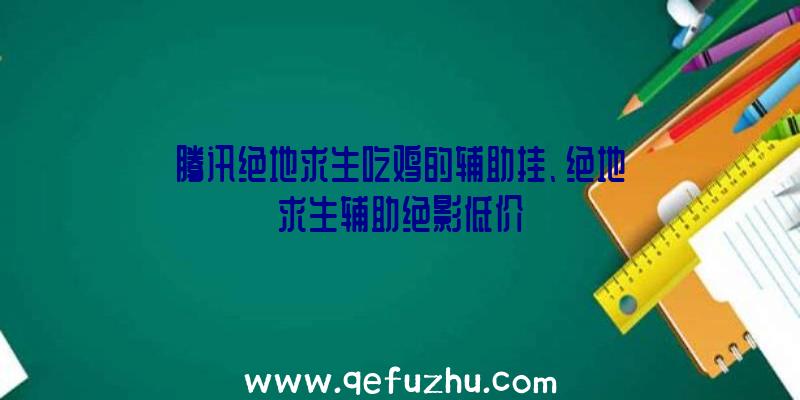 腾讯绝地求生吃鸡的辅助挂、绝地求生辅助绝影低价

www.qefuzhu.com